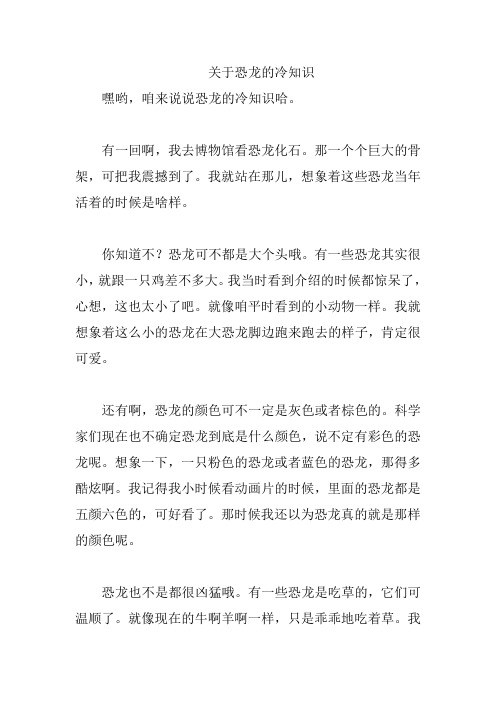 关于恐龙的冷知识

嘿哟，咱来说说恐龙的冷知识哈。

有一回啊，我去博物馆看恐龙化石。那一个个巨大的骨架，可把我震撼到了。我就站在那儿，想象着这些恐龙当年活着的时候是啥样。

你知道不？恐龙可不都是大个头哦。有一些恐龙其实很小，就跟一只鸡差不多大。我当时看到介绍的时候都惊呆了，心想，这也太小了吧。就像咱平时看到的小动物一样。我就想象着这么小的恐龙在大恐龙脚边跑来跑去的样子，肯定很可爱。

还有啊，恐龙的颜色可不一定是灰色或者棕色的。科学家们现在也不确定恐龙到底是什么颜色，说不定有彩色的恐龙呢。想象一下，一只粉色的恐龙或者蓝色的恐龙，那得多酷炫啊。我记得我小时候看动画片的时候，里面的恐龙都是五颜六色的，可好看了。那时候我还以为恐龙真的就是那样的颜色呢。

恐龙也不是都很凶猛哦。有一些恐龙是吃草的，它们可温顺了。就像现在的牛啊羊啊一样，只是乖乖地吃着草。我